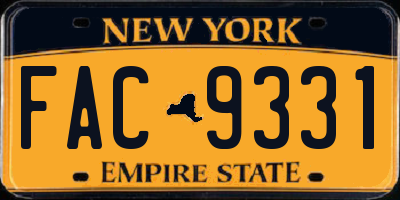 NEW YORK

FAC 9331

EMPIRE STATE